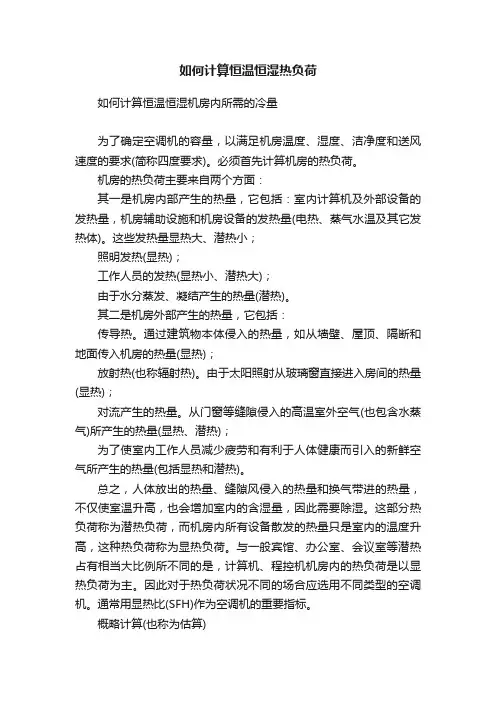 如何计算恒温恒湿热负荷

如何计算恒温恒湿机房内所需的冷量

为了确定空调机的容量，以满足机房温度、湿度、洁净度和送风速度的要求(简称四度要求)。必须首先计算机房的热负荷。

机房的热负荷主要来自两个方面：

其一是机房内部产生的热量，它包括：室内计算机及外部设备的发热量，机房辅助设施和机房设备的发热量(电热、蒸气水温及其它发热体)。这些发热量显热大、潜热小；

照明发热(显热)；

工作人员的发热(显热小、潜热大)；

由于水分蒸发、凝结产生的热量(潜热)。

其二是机房外部产生的热量，它包括：

传导热。通过建筑物本体侵入的热量，如从墙壁、屋顶、隔断和地面传入机房的热量(显热)；

放射热(也称辐射热)。由于太阳照射从玻璃窗直接进入房间的热量(显热)；

对流产生的热量。从门窗等缝隙侵入的高温室外空气(也包含水蒸气)所产生的热量(显热、潜热)；

为了使室内工作人员减少疲劳和有利于人体健康而引入的新鲜空气所产生的热量(包括显热和潜热)。

总之，人体放出的热量、缝隙风侵入的热量和换气带进的热量，不仅使室温升高，也会增加室内的含湿量，因此需要除湿。这部分热负荷称为潜热负荷，而机房内所有设备散发的热量只是室内的温度升高，这种热负荷称为显热负荷。与一般宾馆、办公室、会议室等潜热占有相当大比例所不同的是，计算机、程控机机房内的热负荷是以显热负荷为主。因此对于热负荷状况不同的场合应选用不同类型的空调机。通常用显热比(SFH)作为空调机的重要指标。

概略计算(也称为估算)